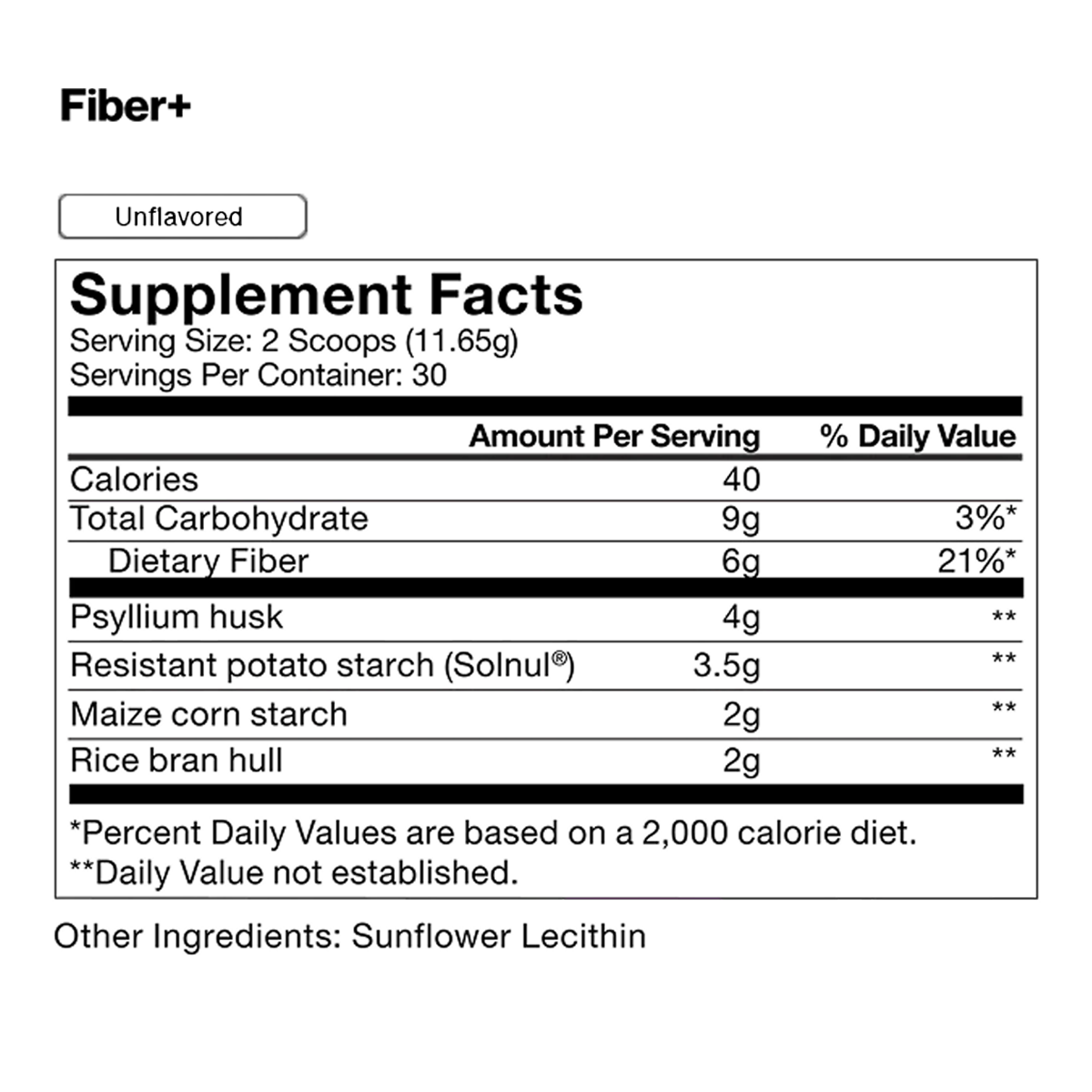 Fiber+

Unflavored

Supplement Facts
Serving Size: 2 Scoops (11.65g)
Servings Per Container: 30

| | Amount Per Serving | % Daily Value |
|---|---|---|
| Calories | 40 | |
| Total Carbohydrate | 9g | 3%* |
| Dietary Fiber | 6g | 21%* |
| Psyllium husk | 4g | ** |
| Resistant potato starch (Solnul®) | 3.5g | ** |
| Maize corn starch | 2g | ** |
| Rice bran hull | 2g | ** |

*Percent Daily Values are based on a 2,000 calorie diet.
**Daily Value not established.

Other Ingredients: Sunflower Lecithin